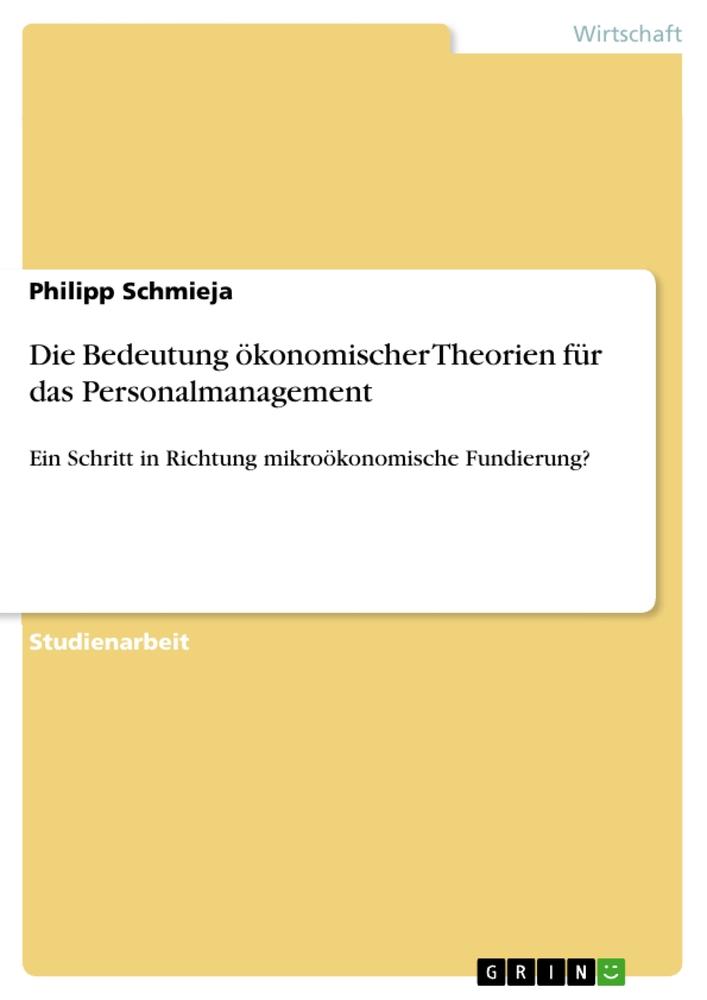 Wirtschaft

Philipp Schmieja

Die Bedeutung ökonomischer Theorien für das Personalmanagement

Ein Schritt in Richtung mikroökonomische Fundierung?

Studienarbeit

GRIN